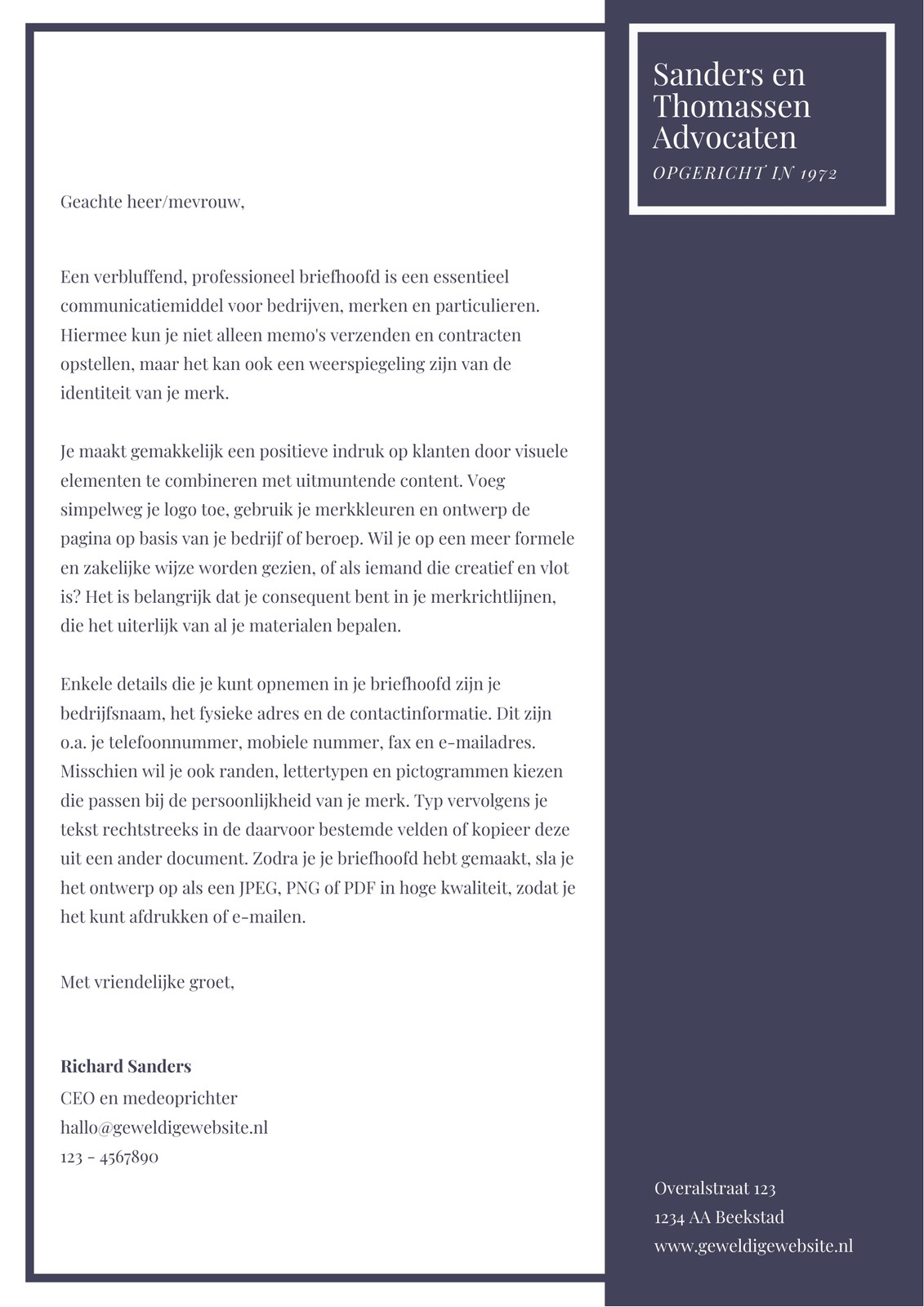 Sanders en Thomassen Advocaten

OPGERICHT IN 1972

Geachte heer/mevrouw,

Een verbluffend, professioneel briefhoofd is een essentieel communicatiemiddel voor bedrijven, merken en particulieren. Hiermee kun je niet alleen memo's verzenden en contracten opstellen, maar het kan ook een weerspiegeling zijn van de identiteit van je merk.

Je maakt gemakkelijk een positieve indruk op klanten door visuele elementen te combineren met uitmuntende content. Voeg simpelweg je logo toe, gebruik je merkkleuren en ontwerp de pagina op basis van je bedrijf of beroep. Wil je op een meer formele en zakelijke wijze worden gezien, of als iemand die creatief en vlot is? Het is belangrijk dat je consequent bent in je merkrichtlijnen, die het uiterlijk van al je materialen bepalen.

Enkele details die je kunt opnemen in je briefhoofd zijn je bedrijfsnaam, het fysieke adres en de contactinformatie. Dit zijn o.a. je telefoonnummer, mobiele nummer, fax en e-mailadres. Misschien wil je ook randen, lettertypen en pictogrammen kiezen die passen bij de persoonlijkheid van je merk. Typ vervolgens je tekst rechtstreeks in de daarvoor bestemde velden of kopieer deze uit een ander document. Zodra je je briefhoofd hebt gemaakt, sla je het ontwerp op als een JPEG, PNG of PDF in hoge kwaliteit, zodat je het kunt afdrukken of e-mailen.

Met vriendelijke groet,

Richard Sanders
CEO en medeoprichter
hallo@geweldigewebsite.nl
123 - 4567890

Overalstraat 123
1234 AA Beekstad
www.geweldigewebsite.nl